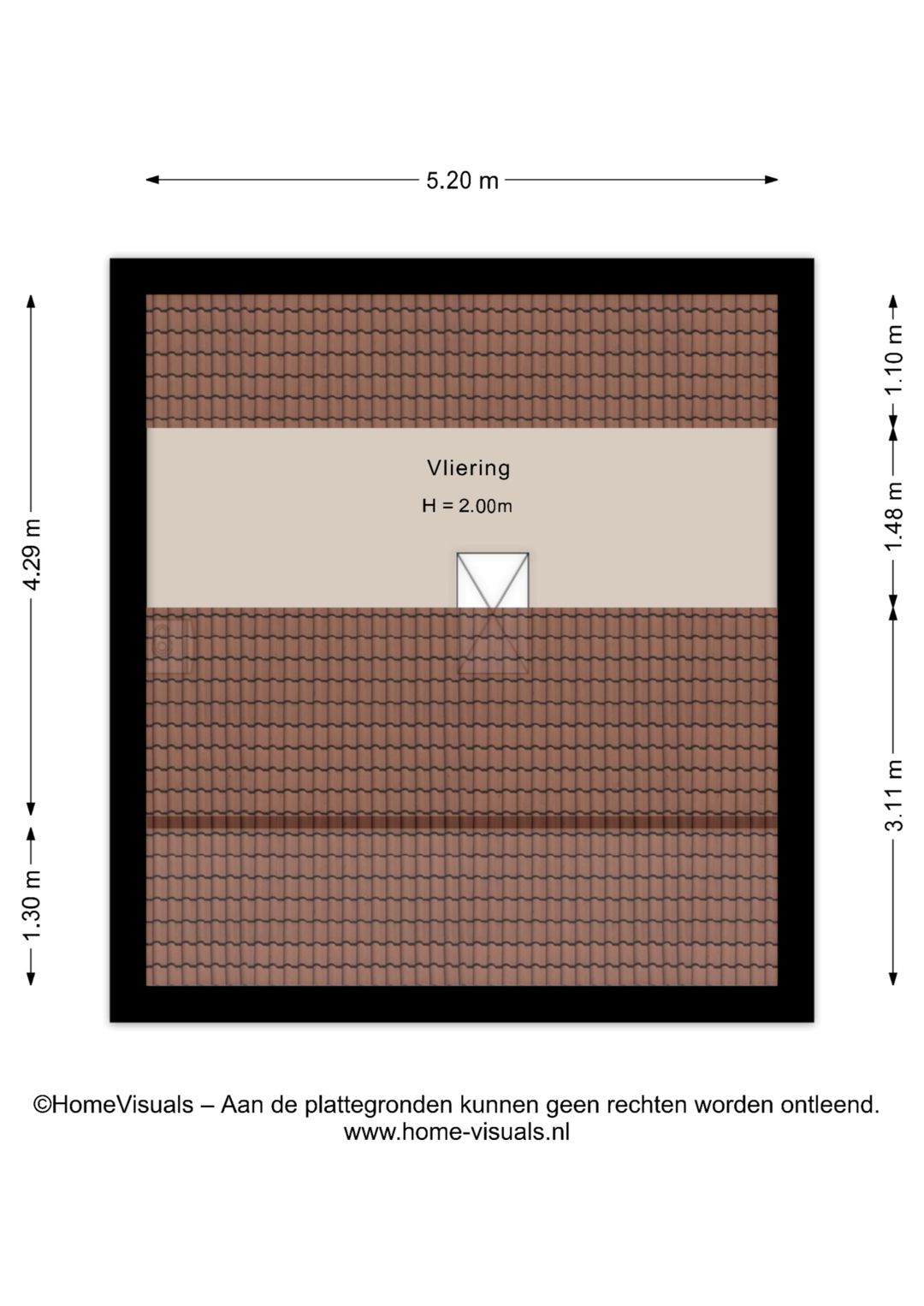 5.20 m

4.29 m

1.30 m

1.10 m

1.48 m

3.11 m

Vliering

H = 2.00m

©HomeVisuals – Aan de plattegronden kunnen geen rechten worden ontleend.
www.home-visuals.nl